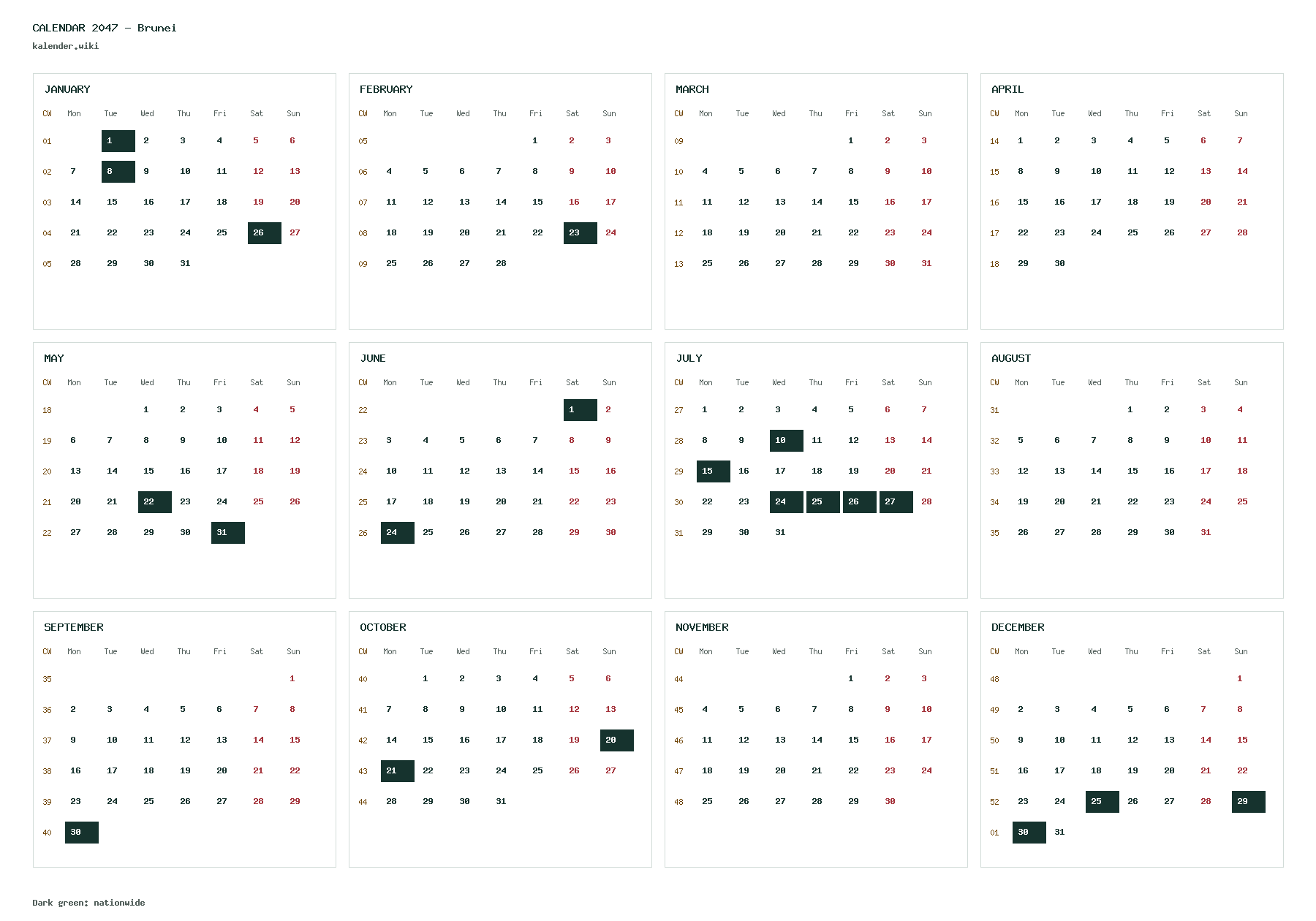 CALENDAR 2047 - Brunei
kalender.wiki

JANUARY

| CW | Mon | Tue | Wed | Thu | Fri | Sat | Sun |
|---|---|---|---|---|---|---|---|
| 01 | | 1 | 2 | 3 | 4 | 5 | 6 |
| 02 | 7 | 8 | 9 | 10 | 11 | 12 | 13 |
| 03 | 14 | 15 | 16 | 17 | 18 | 19 | 20 |
| 04 | 21 | 22 | 23 | 24 | 25 | 26 | 27 |
| 05 | 28 | 29 | 30 | 31 | | | |

FEBRUARY

| CW | Mon | Tue | Wed | Thu | Fri | Sat | Sun |
|---|---|---|---|---|---|---|---|
| 05 | | | | | 1 | 2 | 3 |
| 06 | 4 | 5 | 6 | 7 | 8 | 9 | 10 |
| 07 | 11 | 12 | 13 | 14 | 15 | 16 | 17 |
| 08 | 18 | 19 | 20 | 21 | 22 | 23 | 24 |
| 09 | 25 | 26 | 27 | 28 | | | |

MARCH

| CW | Mon | Tue | Wed | Thu | Fri | Sat | Sun |
|---|---|---|---|---|---|---|---|
| 09 | | | | | 1 | 2 | 3 |
| 10 | 4 | 5 | 6 | 7 | 8 | 9 | 10 |
| 11 | 11 | 12 | 13 | 14 | 15 | 16 | 17 |
| 12 | 18 | 19 | 20 | 21 | 22 | 23 | 24 |
| 13 | 25 | 26 | 27 | 28 | 29 | 30 | 31 |

APRIL

| CW | Mon | Tue | Wed | Thu | Fri | Sat | Sun |
|---|---|---|---|---|---|---|---|
| 14 | 1 | 2 | 3 | 4 | 5 | 6 | 7 |
| 15 | 8 | 9 | 10 | 11 | 12 | 13 | 14 |
| 16 | 15 | 16 | 17 | 18 | 19 | 20 | 21 |
| 17 | 22 | 23 | 24 | 25 | 26 | 27 | 28 |
| 18 | 29 | 30 | | | | | |

MAY

| CW | Mon | Tue | Wed | Thu | Fri | Sat | Sun |
|---|---|---|---|---|---|---|---|
| 18 | | | 1 | 2 | 3 | 4 | 5 |
| 19 | 6 | 7 | 8 | 9 | 10 | 11 | 12 |
| 20 | 13 | 14 | 15 | 16 | 17 | 18 | 19 |
| 21 | 20 | 21 | 22 | 23 | 24 | 25 | 26 |
| 22 | 27 | 28 | 29 | 30 | 31 | | |

JUNE

| CW | Mon | Tue | Wed | Thu | Fri | Sat | Sun |
|---|---|---|---|---|---|---|---|
| 22 | | | | | | 1 | 2 |
| 23 | 3 | 4 | 5 | 6 | 7 | 8 | 9 |
| 24 | 10 | 11 | 12 | 13 | 14 | 15 | 16 |
| 25 | 17 | 18 | 19 | 20 | 21 | 22 | 23 |
| 26 | 24 | 25 | 26 | 27 | 28 | 29 | 30 |

JULY

| CW | Mon | Tue | Wed | Thu | Fri | Sat | Sun |
|---|---|---|---|---|---|---|---|
| 27 | 1 | 2 | 3 | 4 | 5 | 6 | 7 |
| 28 | 8 | 9 | 10 | 11 | 12 | 13 | 14 |
| 29 | 15 | 16 | 17 | 18 | 19 | 20 | 21 |
| 30 | 22 | 23 | 24 | 25 | 26 | 27 | 28 |
| 31 | 29 | 30 | 31 | | | | |

AUGUST

| CW | Mon | Tue | Wed | Thu | Fri | Sat | Sun |
|---|---|---|---|---|---|---|---|
| 31 | | | | 1 | 2 | 3 | 4 |
| 32 | 5 | 6 | 7 | 8 | 9 | 10 | 11 |
| 33 | 12 | 13 | 14 | 15 | 16 | 17 | 18 |
| 34 | 19 | 20 | 21 | 22 | 23 | 24 | 25 |
| 35 | 26 | 27 | 28 | 29 | 30 | 31 | |

SEPTEMBER

| CW | Mon | Tue | Wed | Thu | Fri | Sat | Sun |
|---|---|---|---|---|---|---|---|
| 35 | | | | | | | 1 |
| 36 | 2 | 3 | 4 | 5 | 6 | 7 | 8 |
| 37 | 9 | 10 | 11 | 12 | 13 | 14 | 15 |
| 38 | 16 | 17 | 18 | 19 | 20 | 21 | 22 |
| 39 | 23 | 24 | 25 | 26 | 27 | 28 | 29 |
| 40 | 30 | | | | | | |

OCTOBER

| CW | Mon | Tue | Wed | Thu | Fri | Sat | Sun |
|---|---|---|---|---|---|---|---|
| 40 | | 1 | 2 | 3 | 4 | 5 | 6 |
| 41 | 7 | 8 | 9 | 10 | 11 | 12 | 13 |
| 42 | 14 | 15 | 16 | 17 | 18 | 19 | 20 |
| 43 | 21 | 22 | 23 | 24 | 25 | 26 | 27 |
| 44 | 28 | 29 | 30 | 31 | | | |

NOVEMBER

| CW | Mon | Tue | Wed | Thu | Fri | Sat | Sun |
|---|---|---|---|---|---|---|---|
| 44 | | | | | 1 | 2 | 3 |
| 45 | 4 | 5 | 6 | 7 | 8 | 9 | 10 |
| 46 | 11 | 12 | 13 | 14 | 15 | 16 | 17 |
| 47 | 18 | 19 | 20 | 21 | 22 | 23 | 24 |
| 48 | 25 | 26 | 27 | 28 | 29 | 30 | |

DECEMBER

| CW | Mon | Tue | Wed | Thu | Fri | Sat | Sun |
|---|---|---|---|---|---|---|---|
| 48 | | | | | | | 1 |
| 49 | 2 | 3 | 4 | 5 | 6 | 7 | 8 |
| 50 | 9 | 10 | 11 | 12 | 13 | 14 | 15 |
| 51 | 16 | 17 | 18 | 19 | 20 | 21 | 22 |
| 52 | 23 | 24 | 25 | 26 | 27 | 28 | 29 |
| 01 | 30 | 31 | | | | | |

Dark green: nationwide